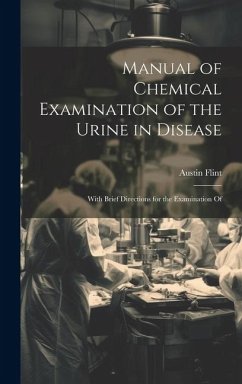 Manual of Chemical Examination of the Urine in Disease

Austin Flint

With Brief Directions for the Examination Of